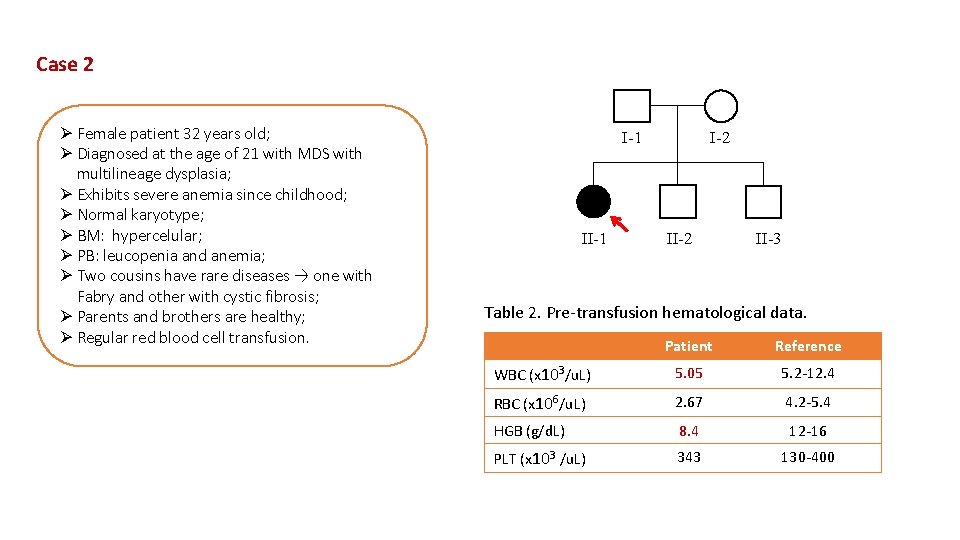 Case 2

➢ Female patient 32 years old;
➢ Diagnosed at the age of 21 with MDS with multilineage dysplasia;
➢ Exhibits severe anemia since childhood;
➢ Normal karyotype;
➢ BM: hypercelular;
➢ PB: leucopenia and anemia;
➢ Two cousins have rare diseases → one with Fabry and other with cystic fibrosis;
➢ Parents and brothers are healthy;
➢ Regular red blood cell transfusion.

I-1
I-2
II-1
II-2
II-3

Table 2. Pre-transfusion hematological data.

| | Patient | Reference |
|---|---|---|
| WBC (x$10^3$/uL) | 5.05 | 5.2-12.4 |
| RBC (x$10^6$/uL) | 2.67 | 4.2-5.4 |
| HGB (g/dL) | 8.4 | 12-16 |
| PLT (x$10^3$ /uL) | 343 | 130-400 |